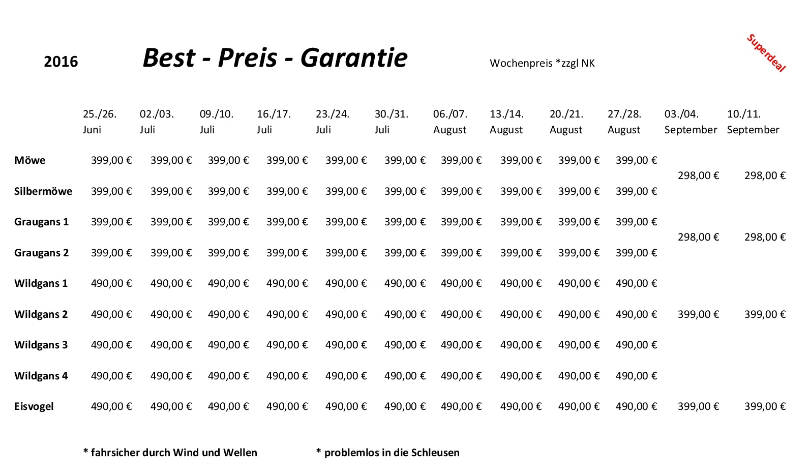 2016 Best - Preis - Garantie Wochenpreis *zzgl NK

Superdeal

|  | 25./26. Juni | 02./03. Juli | 09./10. Juli | 16./17. Juli | 23./24. Juli | 30./31. Juli | 06./07. August | 13./14. August | 20./21. August | 27./28. August | 03./04. September | 10./11. September |
|---|---|---|---|---|---|---|---|---|---|---|---|---|
| Möwe | 399,00 € | 399,00 € | 399,00 € | 399,00 € | 399,00 € | 399,00 € | 399,00 € | 399,00 € | 399,00 € | 399,00 € | 298,00 € | 298,00 € |
| Silbermöwe | 399,00 € | 399,00 € | 399,00 € | 399,00 € | 399,00 € | 399,00 € | 399,00 € | 399,00 € | 399,00 € | 399,00 € |  |  |
| Graugans 1 | 399,00 € | 399,00 € | 399,00 € | 399,00 € | 399,00 € | 399,00 € | 399,00 € | 399,00 € | 399,00 € | 399,00 € | 298,00 € | 298,00 € |
| Graugans 2 | 399,00 € | 399,00 € | 399,00 € | 399,00 € | 399,00 € | 399,00 € | 399,00 € | 399,00 € | 399,00 € | 399,00 € |  |  |
| Wildgans 1 | 490,00 € | 490,00 € | 490,00 € | 490,00 € | 490,00 € | 490,00 € | 490,00 € | 490,00 € | 490,00 € | 490,00 € |  |  |
| Wildgans 2 | 490,00 € | 490,00 € | 490,00 € | 490,00 € | 490,00 € | 490,00 € | 490,00 € | 490,00 € | 490,00 € | 490,00 € | 399,00 € | 399,00 € |
| Wildgans 3 | 490,00 € | 490,00 € | 490,00 € | 490,00 € | 490,00 € | 490,00 € | 490,00 € | 490,00 € | 490,00 € | 490,00 € |  |  |
| Wildgans 4 | 490,00 € | 490,00 € | 490,00 € | 490,00 € | 490,00 € | 490,00 € | 490,00 € | 490,00 € | 490,00 € | 490,00 € |  |  |
| Eisvogel | 490,00 € | 490,00 € | 490,00 € | 490,00 € | 490,00 € | 490,00 € | 490,00 € | 490,00 € | 490,00 € | 490,00 € | 399,00 € | 399,00 € |

* fahrsicher durch Wind und Wellen * problemlos in die Schleusen